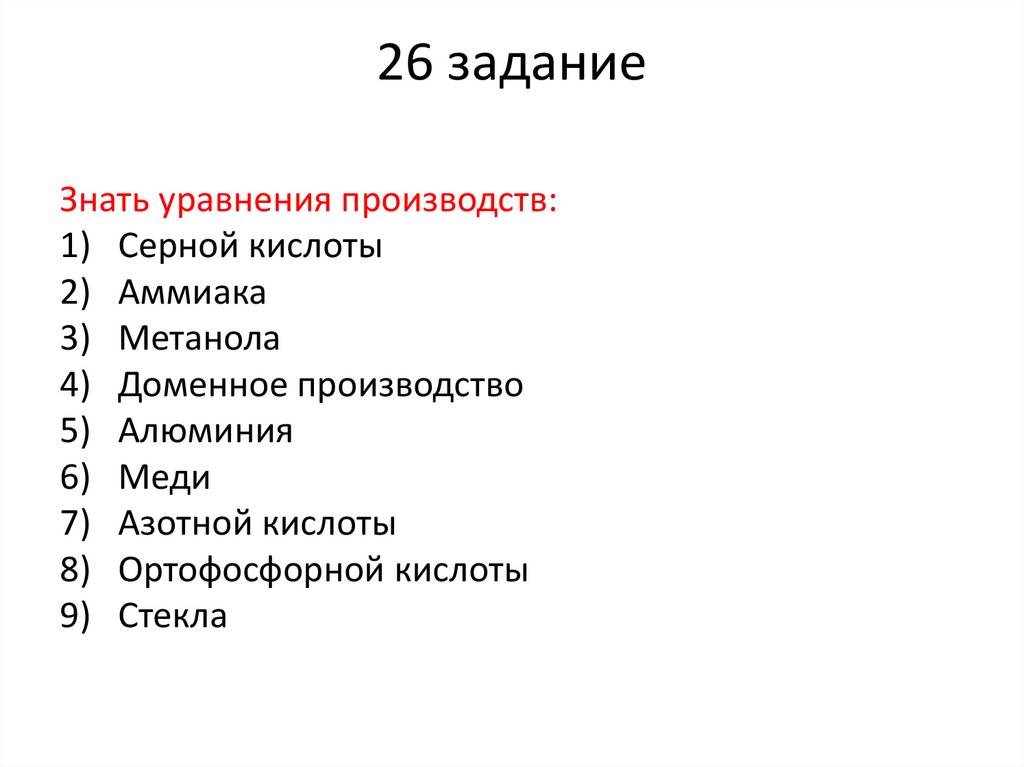 26 задание

Знать уравнения производств:
1) Серной кислоты
2) Аммиака
3) Метанола
4) Доменное производство
5) Алюминия
6) Меди
7) Азотной кислоты
8) Ортофосфорной кислоты
9) Стекла